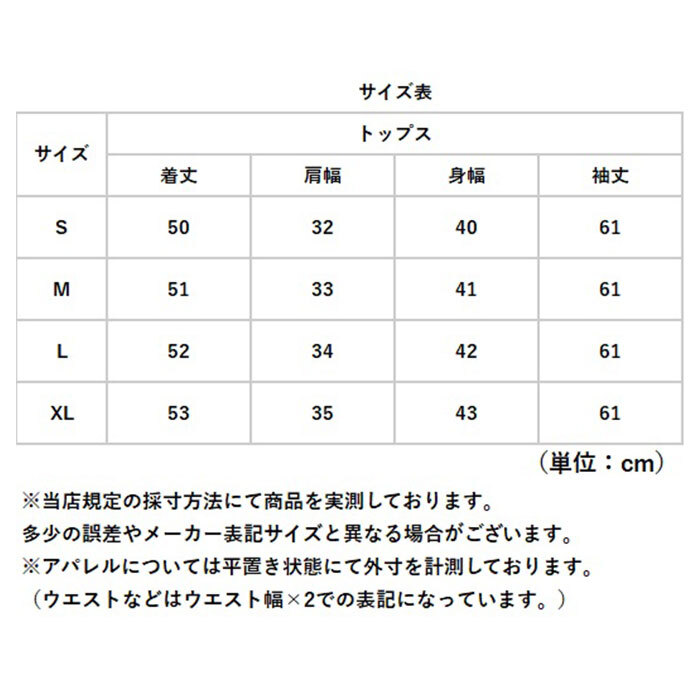 サイズ表

| サイズ | トップス | | | |
|---|---|---|---|---|
| | 着丈 | 肩幅 | 身幅 | 袖丈 |
| S | 50 | 32 | 40 | 61 |
| M | 51 | 33 | 41 | 61 |
| L | 52 | 34 | 42 | 61 |
| XL | 53 | 35 | 43 | 61 |

（単位：cm）

※当店規定の採寸方法にて商品を実測しております。
多少の誤差やメーカー表記サイズと異なる場合がございます。
※アパレルについては平置き状態にて外寸を計測しております。
（ウエストなどはウエスト幅×2での表記になっています。）